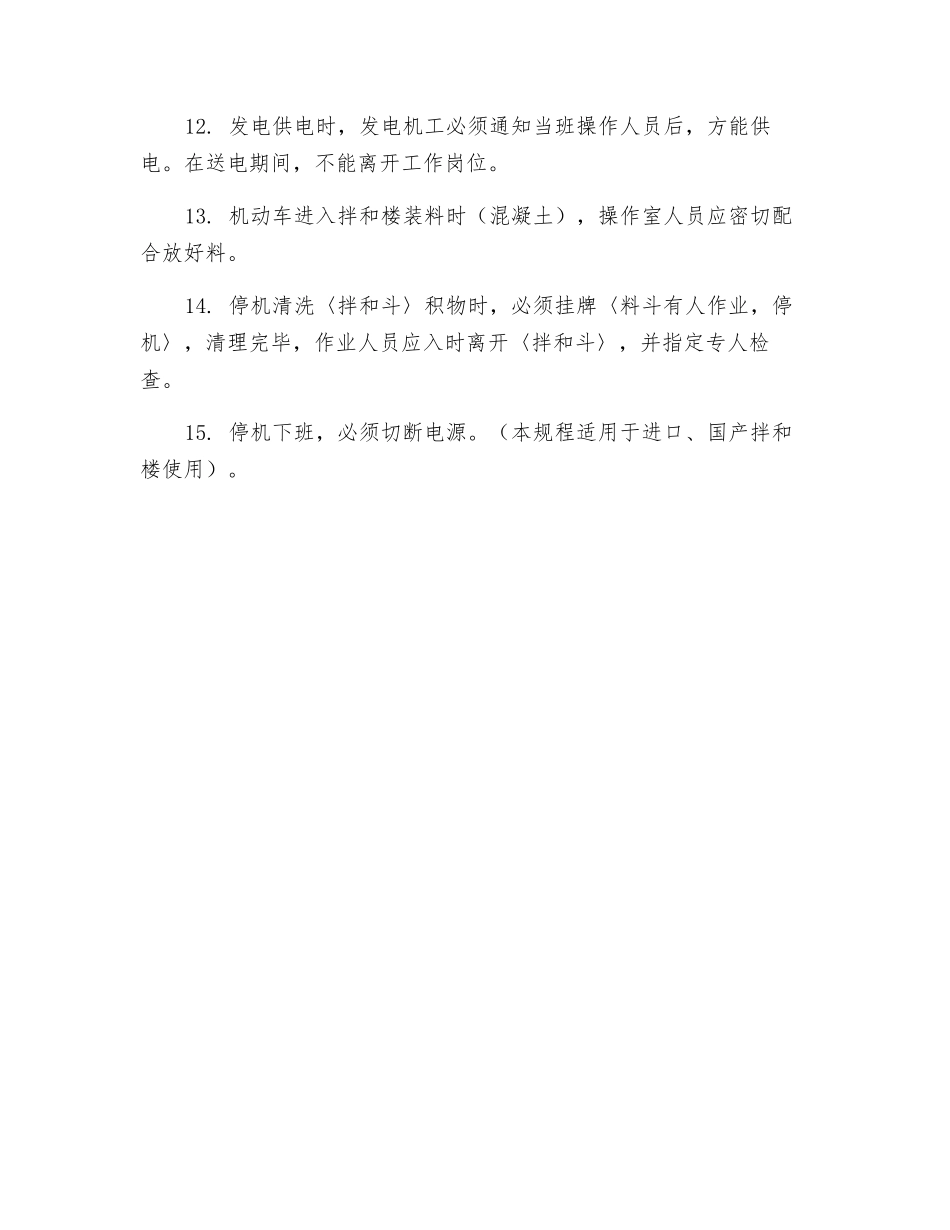 12. 发电供电时，发电机工必须通知当班操作人员后，方能供电。在送电期间，不能离开工作岗位。

13. 机动车进入拌和楼装料时（混凝土），操作室人员应密切配合放好料。

14. 停机清洗〈拌和斗〉积物时，必须挂牌〈料斗有人作业，停机〉，清理完毕，作业人员应入时离开〈拌和斗〉，并指定专人检查。

15. 停机下班，必须切断电源。（本规程适用于进口、国产拌和楼使用）。